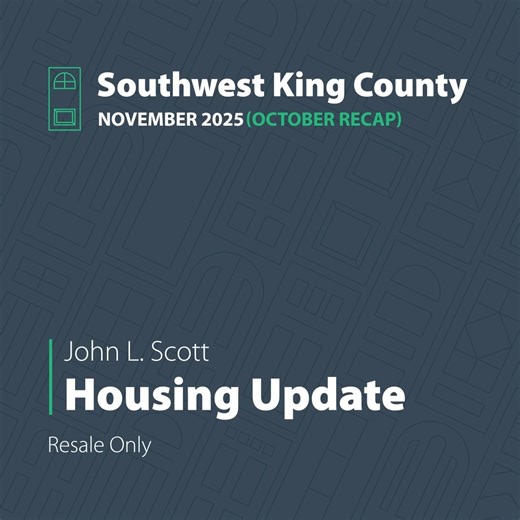 Southwest King County
NOVEMBER 2025 (OCTOBER RECAP)

John L. Scott
Housing Update

Resale Only